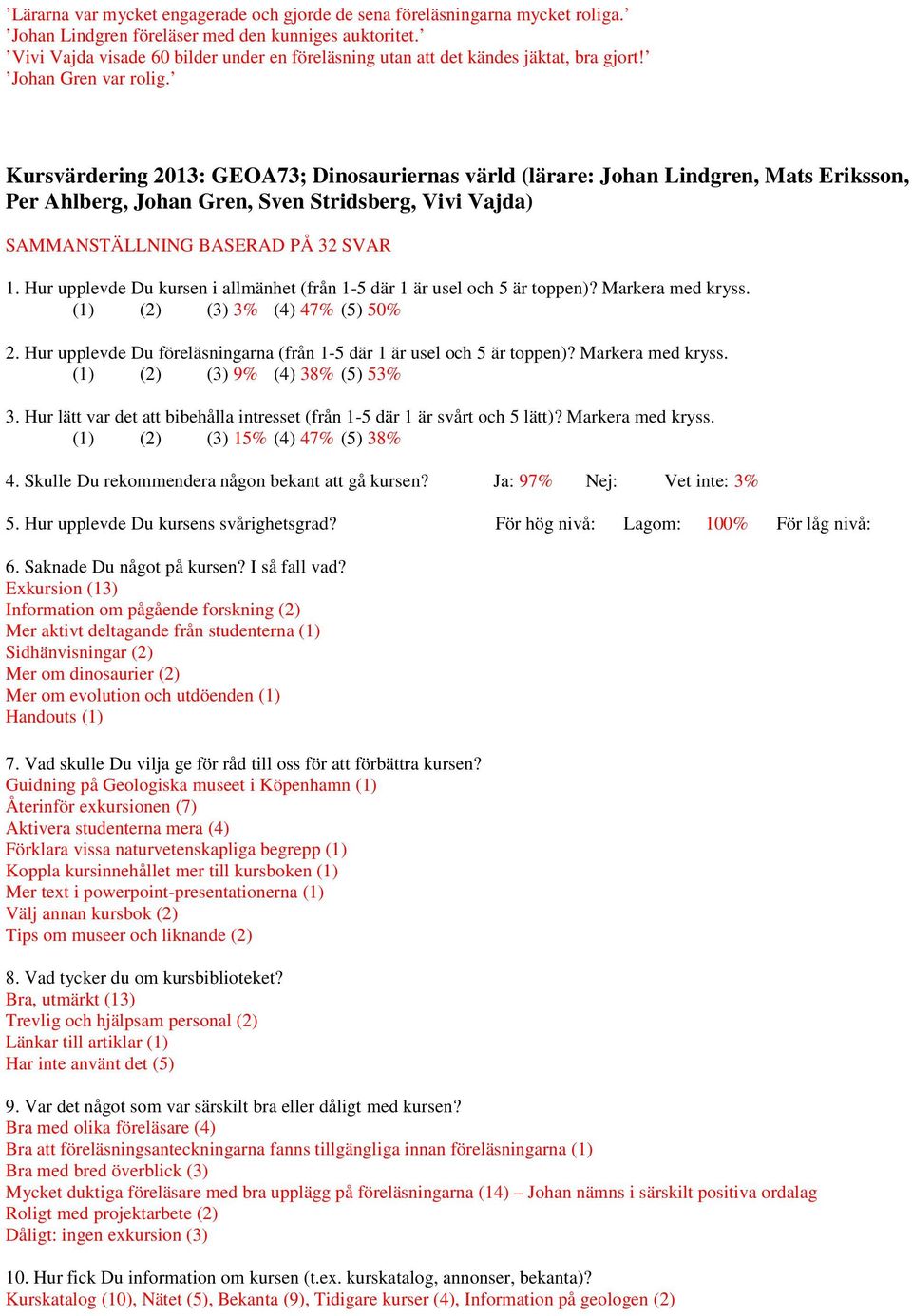 ’Lärarna var mycket engagerade och gjorde de sena föreläsningarna mycket roliga.’
’Johan Lindgren föreläser med den kunniges auktoritet.’
’Vivi Vajda visade 60 bilder under en föreläsning utan att det kändes jäktat, bra gjort!’
’Johan Gren var rolig.’

Kursvärdering 2013: GEOA73; Dinosauriernas värld (lärare: Johan Lindgren, Mats Eriksson, Per Ahlberg, Johan Gren, Sven Stridsberg, Vivi Vajda)

SAMMANSTÄLLNING BASERAD PÅ 32 SVAR

1. Hur upplevde Du kursen i allmänhet (från 1-5 där 1 är usel och 5 är toppen)? Markera med kryss.
(1) (2) (3) 3% (4) 47% (5) 50%

2. Hur upplevde Du föreläsningarna (från 1-5 där 1 är usel och 5 är toppen)? Markera med kryss.
(1) (2) (3) 9% (4) 38% (5) 53%

3. Hur lätt var det att bibehålla intresset (från 1-5 där 1 är svårt och 5 lätt)? Markera med kryss.
(1) (2) (3) 15% (4) 47% (5) 38%

4. Skulle Du rekommendera någon bekant att gå kursen? Ja: 97% Nej: Vet inte: 3%

5. Hur upplevde Du kursens svårighetsgrad? För hög nivå: Lagom: 100% För låg nivå:

6. Saknade Du något på kursen? I så fall vad?
Exkursion (13)
Information om pågående forskning (2)
Mer aktivt deltagande från studenterna (1)
Sidhänvisningar (2)
Mer om dinosaurier (2)
Mer om evolution och utdöenden (1)
Handouts (1)

7. Vad skulle Du vilja ge för råd till oss för att förbättra kursen?
Guidning på Geologiska museet i Köpenhamn (1)
Återinför exkursionen (7)
Aktivera studenterna mera (4)
Förklara vissa naturvetenskapliga begrepp (1)
Koppla kursinnehållet mer till kursboken (1)
Mer text i powerpoint-presentationerna (1)
Välj annan kursbok (2)
Tips om museer och liknande (2)

8. Vad tycker du om kursbiblioteket?
Bra, utmärkt (13)
Trevlig och hjälpsam personal (2)
Länkar till artiklar (1)
Har inte använt det (5)

9. Var det något som var särskilt bra eller dåligt med kursen?
Bra med olika föreläsare (4)
Bra att föreläsningsanteckningarna fanns tillgängliga innan föreläsningarna (1)
Bra med bred överblick (3)
Mycket duktiga föreläsare med bra upplägg på föreläsningarna (14) – Johan nämns i särskilt positiva ordalag
Roligt med projektarbete (2)
Dåligt: ingen exkursion (3)

10. Hur fick Du information om kursen (t.ex. kurskatalog, annonser, bekanta)?
Kurskatalog (10), Nätet (5), Bekanta (9), Tidigare kurser (4), Information på geologen (2)